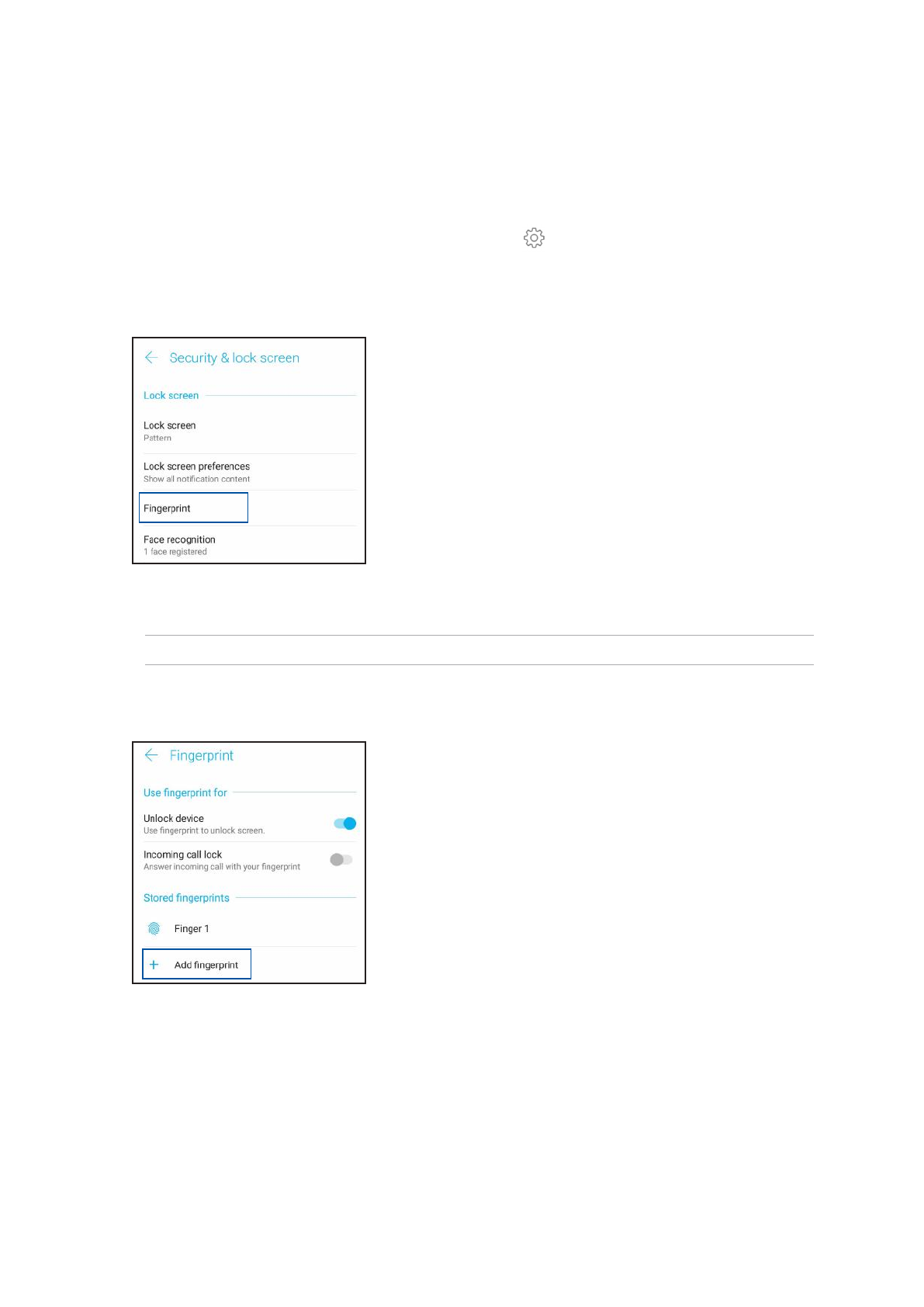 Security & lock screen

Lock screen

Lock screen
Pattern

Lock screen preferences
Show all notification content

Fingerprint

Face recognition
1 face registered

Fingerprint

Use fingerprint for

Unlock device
Use fingerprint to unlock screen.

Incoming call lock
Answer incoming call with your fingerprint

Stored fingerprints

Finger 1

+ Add fingerprint